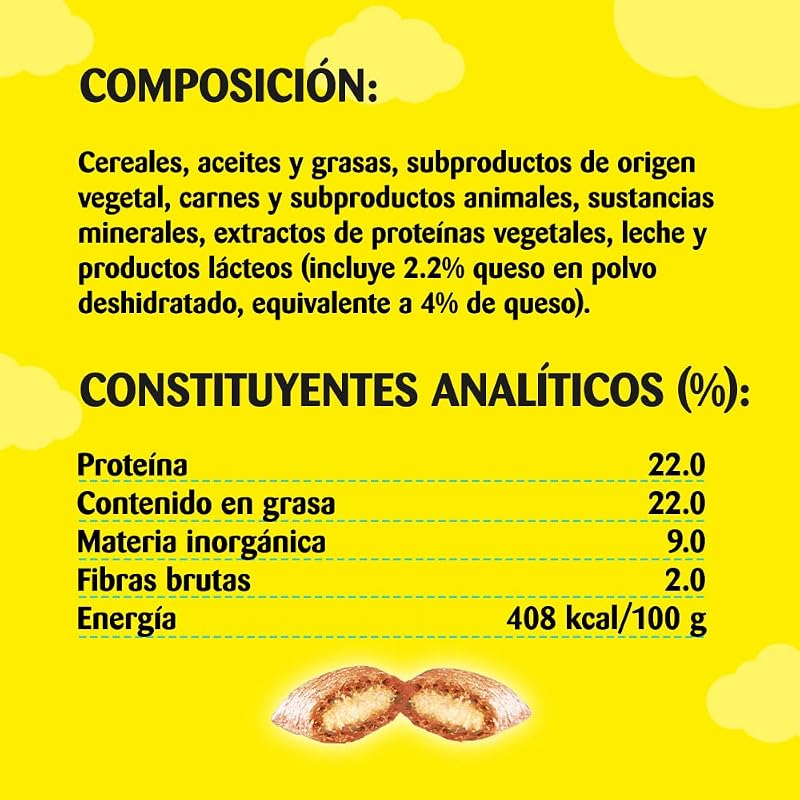 COMPOSICIÓN:

Cereales, aceites y grasas, subproductos de origen vegetal, carnes y subproductos animales, sustancias minerales, extractos de proteínas vegetales, leche y productos lácteos (incluye 2.2% queso en polvo deshidratado, equivalente a 4% de queso).

CONSTITUYENTES ANALÍTICOS (%):

Proteína 22.0
Contenido en grasa 22.0
Materia inorgánica 9.0
Fibras brutas 2.0
Energía 408 kcal/100 g